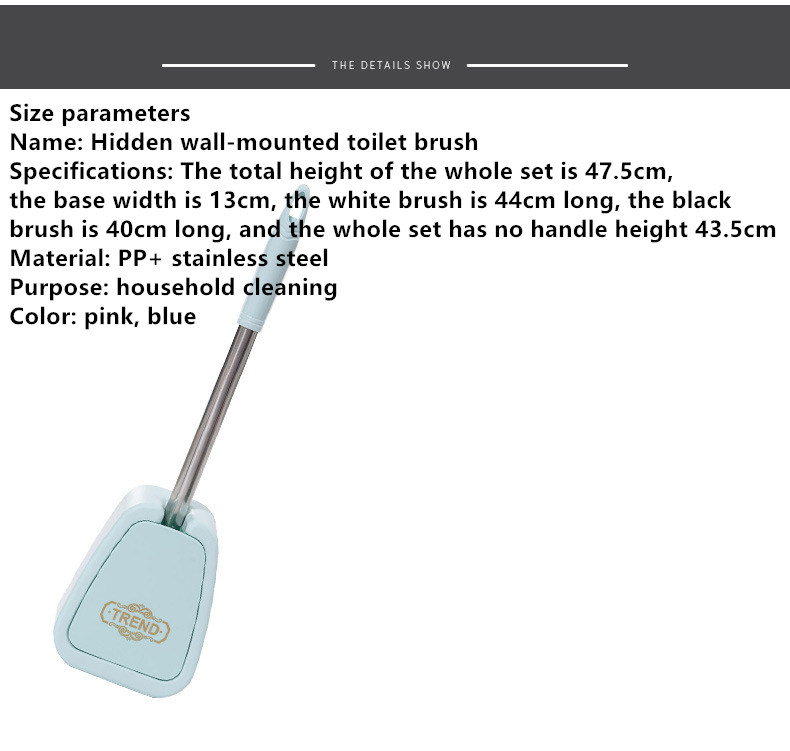 THE DETAILS SHOW

Size parameters
Name: Hidden wall-mounted toilet brush
Specifications: The total height of the whole set is 47.5cm, the base width is 13cm, the white brush is 44cm long, the black brush is 40cm long, and the whole set has no handle height 43.5cm
Material: PP+ stainless steel
Purpose: household cleaning
Color: pink, blue

·TREND·